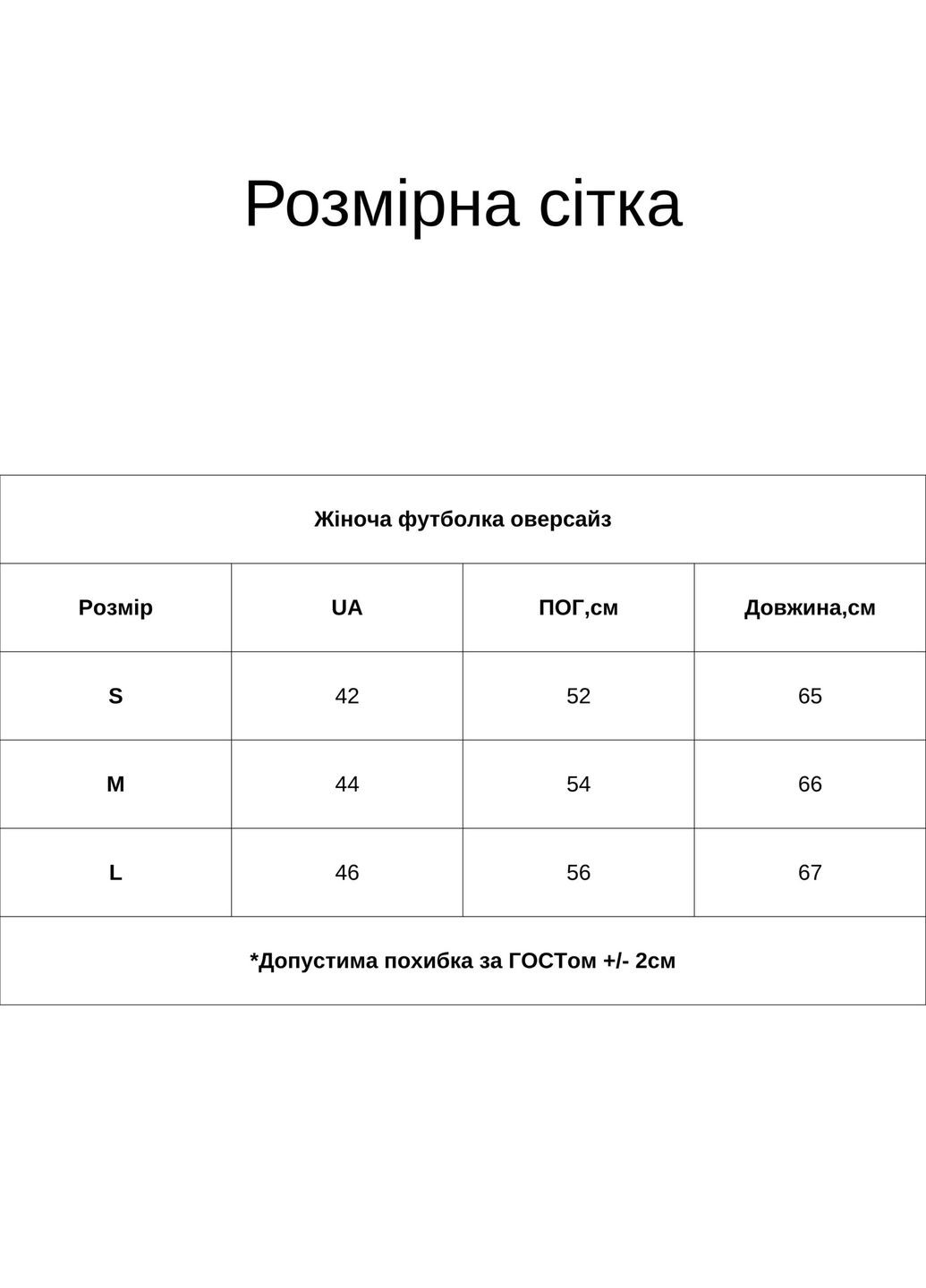 Розмірна сітка

Жіноча футболка оверсайз

| Розмір | UA | ПОГ,см | Довжина,см |
|---|---|---|---|
| S | 42 | 52 | 65 |
| M | 44 | 54 | 66 |
| L | 46 | 56 | 67 |

*Допустима похибка за ГОСТом +/- 2см